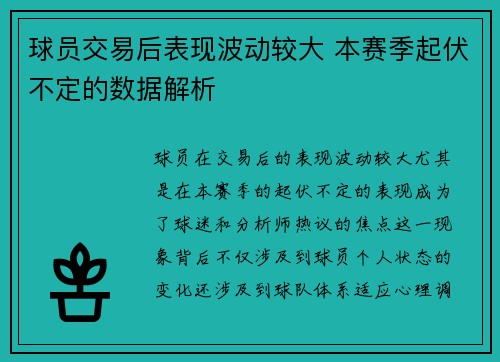 球员交易后表现波动较大 本赛季起伏不定的数据解析

球员在交易后的表现波动较大尤其是在本赛季的起伏不定的表现成为了球迷和分析师热议的焦点这一现象背后不仅涉及到球员个人状态的变化还涉及到球队体系适应心理调